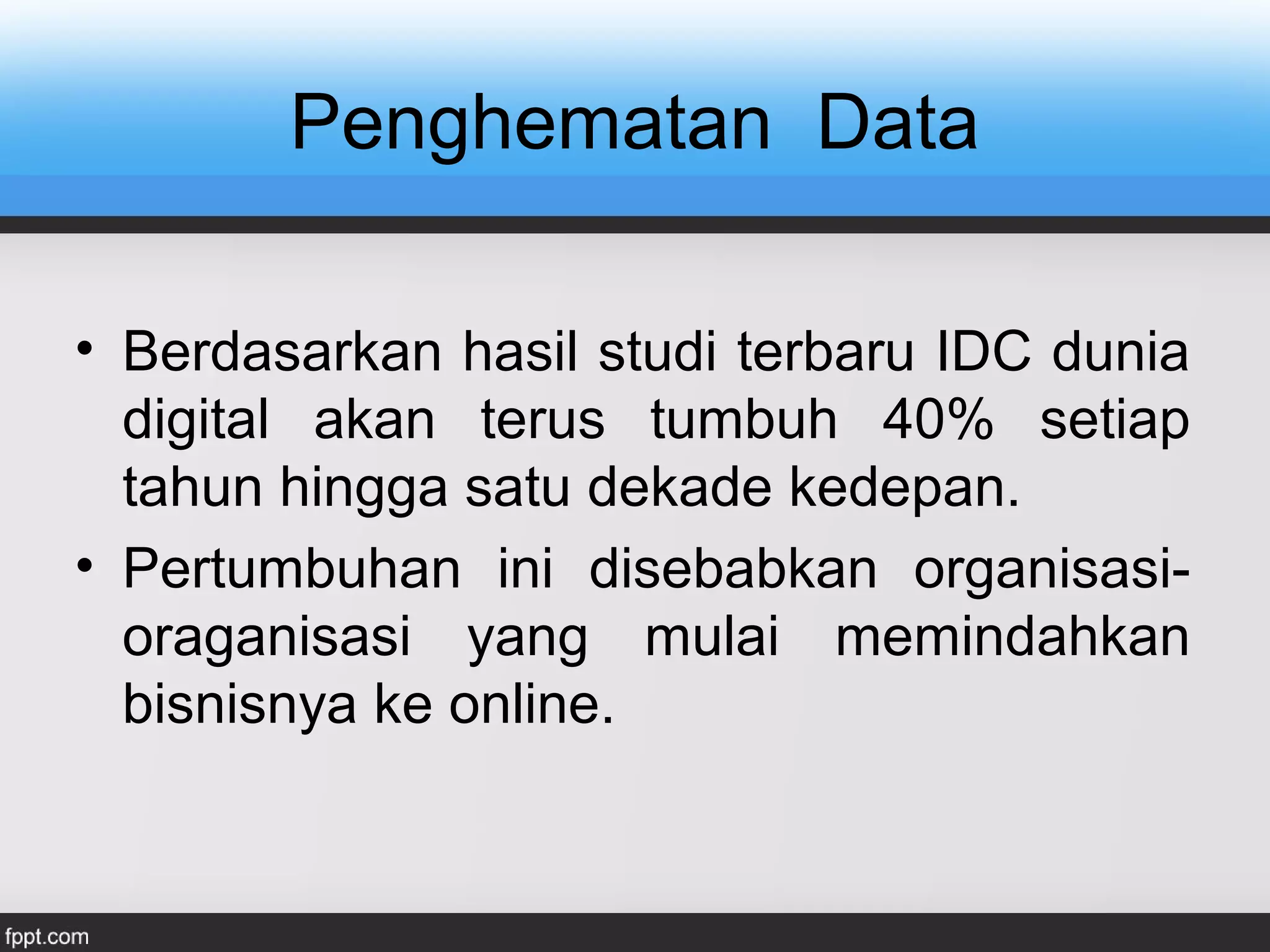 Penghematan Data

• Berdasarkan hasil studi terbaru IDC dunia digital akan terus tumbuh 40% setiap tahun hingga satu dekade kedepan.
• Pertumbuhan ini disebabkan organisasi-oraganisasi yang mulai memindahkan bisnisnya ke online.

fppt.com